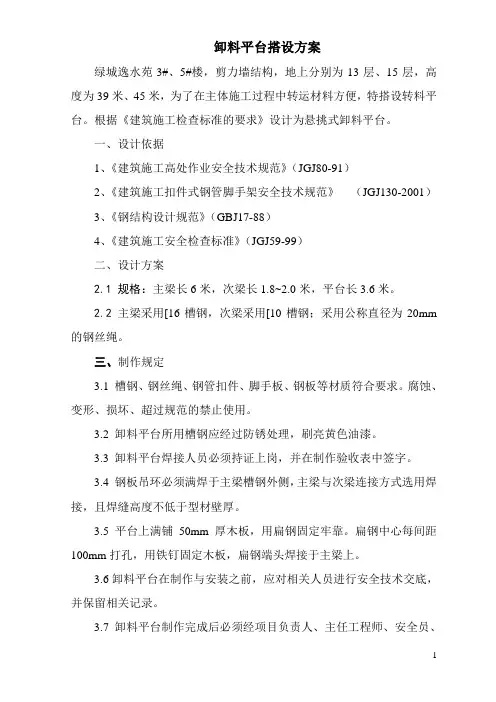 卸料平台搭设方案

绿城逸水苑 3#、5#楼，剪力墙结构，地上分别为 13 层、15 层，高度为 39 米、45 米，为了在主体施工过程中转运材料方便，特搭设转料平台。根据《建筑施工检查标准的要求》设计为悬挑式卸料平台。

一、设计依据

1、《建筑施工高处作业安全技术规范》（JGJ80-91）

2、《建筑施工扣件式钢管脚手架安全技术规范》 （JGJ130-2001）

3、《钢结构设计规范》（GBJ17-88）

4、《建筑施工安全检查标准》（JGJ59-99）

二、设计方案

2.1 规格：主梁长 6 米，次梁长 1.8~2.0 米，平台长 3.6 米。

2.2 主梁采用[16 槽钢，次梁采用[10 槽钢；采用公称直径为 20mm 的钢丝绳。

三、制作规定

3.1 槽钢、钢丝绳、钢管扣件、脚手板、钢板等材质符合要求。腐蚀、变形、损坏、超过规范的禁止使用。

3.2 卸料平台所用槽钢应经过防锈处理，刷亮黄色油漆。

3.3 卸料平台焊接人员必须持证上岗，并在制作验收表中签字。

3.4 钢板吊环必须满焊于主梁槽钢外侧，主梁与次梁连接方式选用焊接，且焊缝高度不低于型材壁厚。

3.5 平台上满铺 50mm 厚木板，用扁钢固定牢靠。扁钢中心每间距 100mm 打孔，用铁钉固定木板，扁钢端头焊接于主梁上。

3.6 卸料平台在制作与安装之前，应对相关人员进行安全技术交底，并保留相关记录。

3.7 卸料平台制作完成后必须经项目负责人、主任工程师、安全员、

1